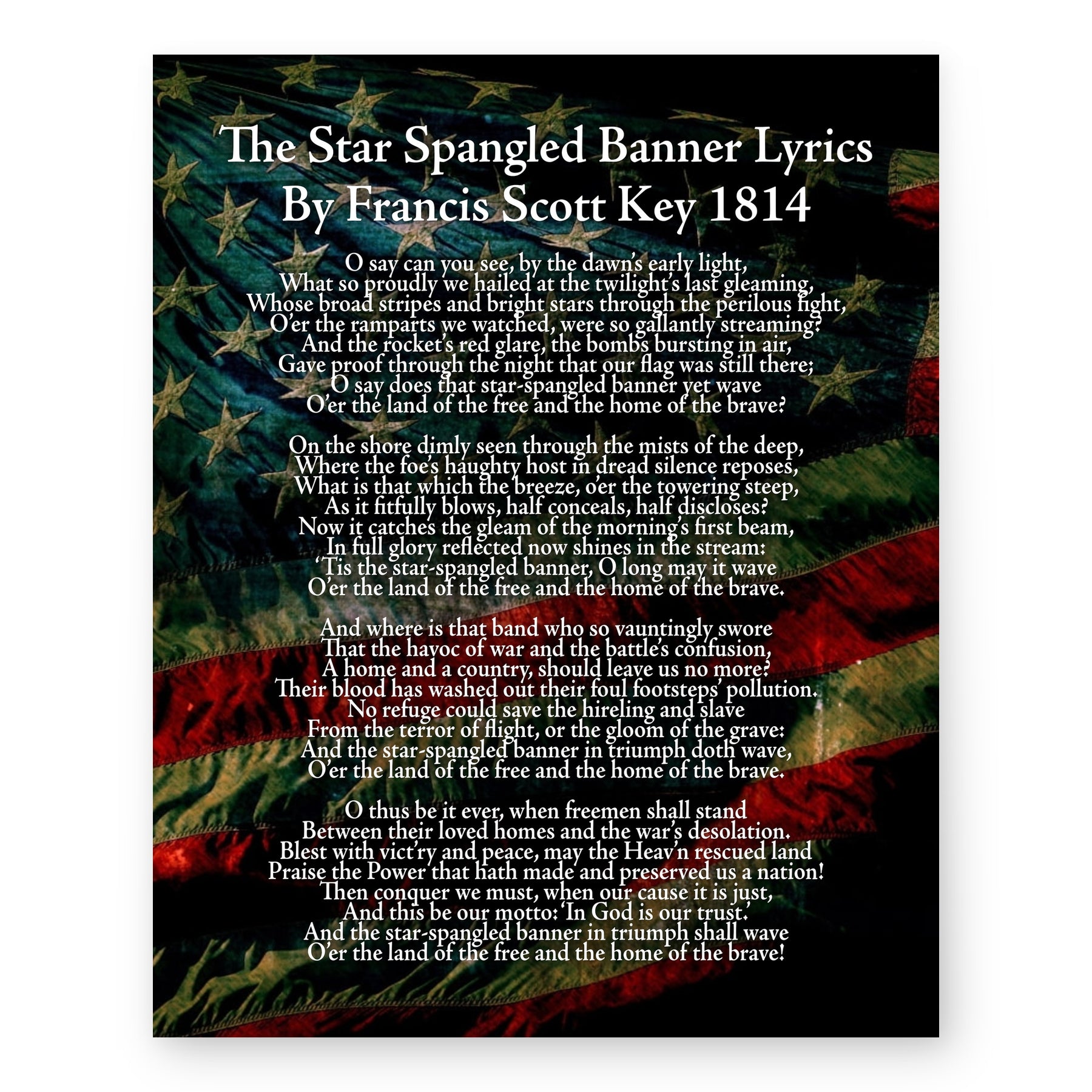 The Star Spangled Banner Lyrics
By Francis Scott Key 1814

O say can you see, by the dawn's early light,
What so proudly we hailed at the twilight's last gleaming,
Whose broad stripes and bright stars through the perilous fight,
O'er the ramparts we watched, were so gallantly streaming?
And the rocket's red glare, the bombs bursting in air,
Gave proof through the night that our flag was still there;
O say does that star-spangled banner yet wave
O'er the land of the free and the home of the brave?

On the shore dimly seen through the mists of the deep,
Where the foe's haughty host in dread silence reposes,
What is that which the breeze, o'er the towering steep,
As it fitfully blows, half conceals, half discloses?
Now it catches the gleam of the morning's first beam,
In full glory reflected now shines in the stream:
'Tis the star-spangled banner, O long may it wave
O'er the land of the free and the home of the brave.

And where is that band who so vauntingly swore
That the havoc of war and the battle's confusion,
A home and a country, should leave us no more?
Their blood has washed out their foul footsteps' pollution.
No refuge could save the hireling and slave
From the terror of flight, or the gloom of the grave:
And the star-spangled banner in triumph doth wave,
O'er the land of the free and the home of the brave.

O thus be it ever, when freemen shall stand
Between their loved homes and the war's desolation.
Blest with vict'ry and peace, may the Heav'n rescued land
Praise the Power that hath made and preserved us a nation!
Then conquer we must, when our cause it is just,
And this be our motto: 'In God is our trust.'
And the star-spangled banner in triumph shall wave
O'er the land of the free and the home of the brave!